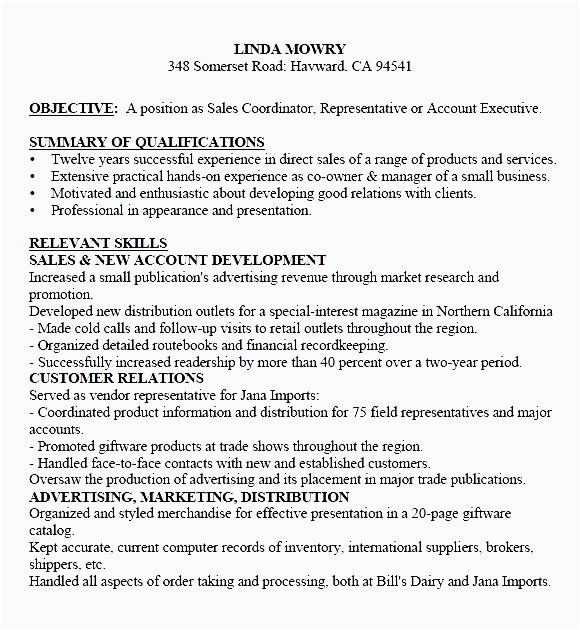 LINDA MOWRY
348 Somerset Road: Hayward. CA 94541

OBJECTIVE: A position as Sales Coordinator, Representative or Account Executive.

SUMMARY OF QUALIFICATIONS
• Twelve years successful experience in direct sales of a range of products and services.
• Extensive practical hands-on experience as co-owner & manager of a small business.
• Motivated and enthusiastic about developing good relations with clients.
• Professional in appearance and presentation.

RELEVANT SKILLS
SALES & NEW ACCOUNT DEVELOPMENT
Increased a small publication's advertising revenue through market research and promotion.
Developed new distribution outlets for a special-interest magazine in Northern California
- Made cold calls and follow-up visits to retail outlets throughout the region.
- Organized detailed routebooks and financial recordkeeping.
- Successfully increased readership by more than 40 percent over a two-year period.
CUSTOMER RELATIONS
Served as vendor representative for Jana Imports:
- Coordinated product information and distribution for 75 field representatives and major accounts.
- Promoted giftware products at trade shows throughout the region.
- Handled face-to-face contacts with new and established customers.
Oversaw the production of advertising and its placement in major trade publications.
ADVERTISING, MARKETING, DISTRIBUTION
Organized and styled merchandise for effective presentation in a 20-page giftware catalog.
Kept accurate, current computer records of inventory, international suppliers, brokers, shippers, etc.
Handled all aspects of order taking and processing, both at Bill's Dairy and Jana Imports.